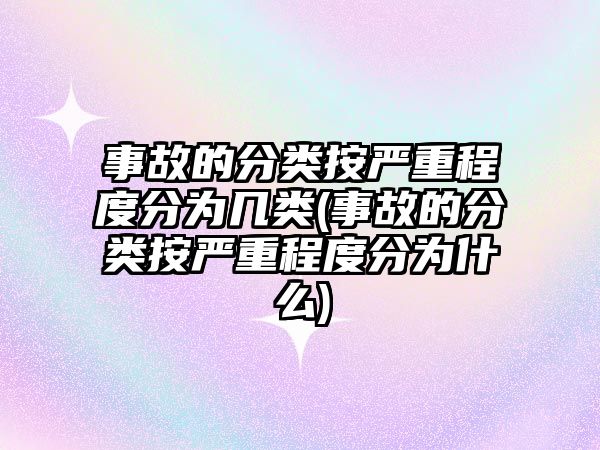 事故的分类按严重程度分为几类(事故的分类按严重程度分为什么)